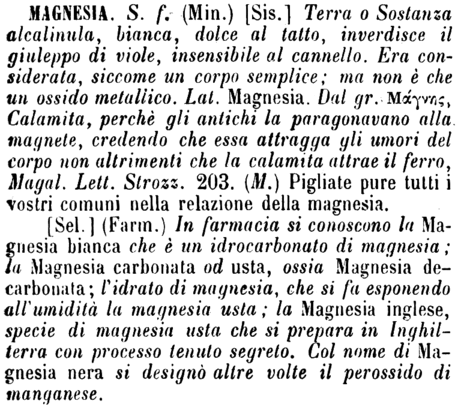 MAGNESIA. S. f. (Min.) [Sis.] Terra o Sostanza alcalinula, bianca, dolce al tatto, inverdisce il giuleppo di viole, insensibile al cannello. Era considerata, siccome un corpo semplice; ma non è che un ossido metallico. Lat. Magnesia. Dal gr. Μάγνης, Calamita, perchè gli antichi la paragonavano alla magnete, credendo che essa attragga gli umori del corpo non altrimenti che la calamita attrae il ferro, Magal. Lett. Strozz. 203. (M.) Pigliate pure tutti i vostri comuni nella relazione della magnesia.

[Sel.] (Farm.) In farmacia si conoscono la Magnesia bianca che è un idrocarbonato di magnesia; la Magnesia carbonata od usta, ossia Magnesia decarbonata; l'idrato di magnesia, che si fa esponendo all'umidità la magnesia usta; la Magnesia inglese, specie di magnesia usta che si prepara in Inghilterra con processo tenuto segreto. Col nome di Magnesia nera si designò altre volte il perossido di manganese.